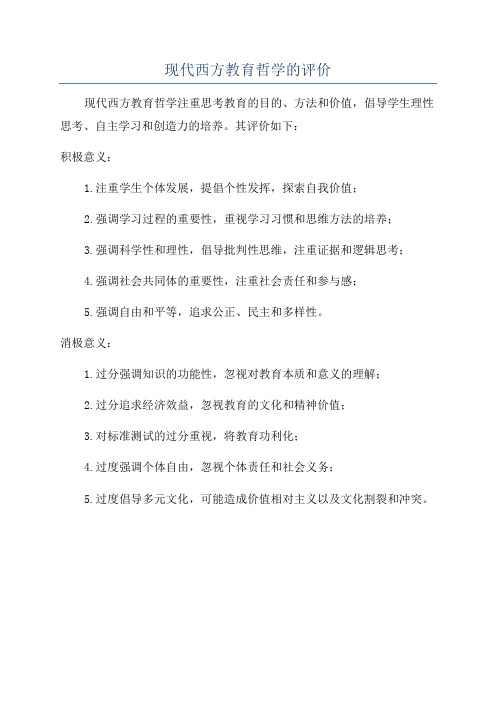 现代西方教育哲学的评价

现代西方教育哲学注重思考教育的目的、方法和价值，倡导学生理性思考、自主学习和创造力的培养。其评价如下：

积极意义：

1.注重学生个体发展，提倡个性发挥，探索自我价值；

2.强调学习过程的重要性，重视学习习惯和思维方法的培养；

3.强调科学性和理性，倡导批判性思维，注重证据和逻辑思考；

4.强调社会共同体的重要性，注重社会责任和参与感；

5.强调自由和平等，追求公正、民主和多样性。

消极意义：

1.过分强调知识的功能性，忽视对教育本质和意义的理解；

2.过分追求经济效益，忽视教育的文化和精神价值；

3.对标准测试的过分重视，将教育功利化；

4.过度强调个体自由，忽视个体责任和社会义务；

5.过度倡导多元文化，可能造成价值相对主义以及文化割裂和冲突。